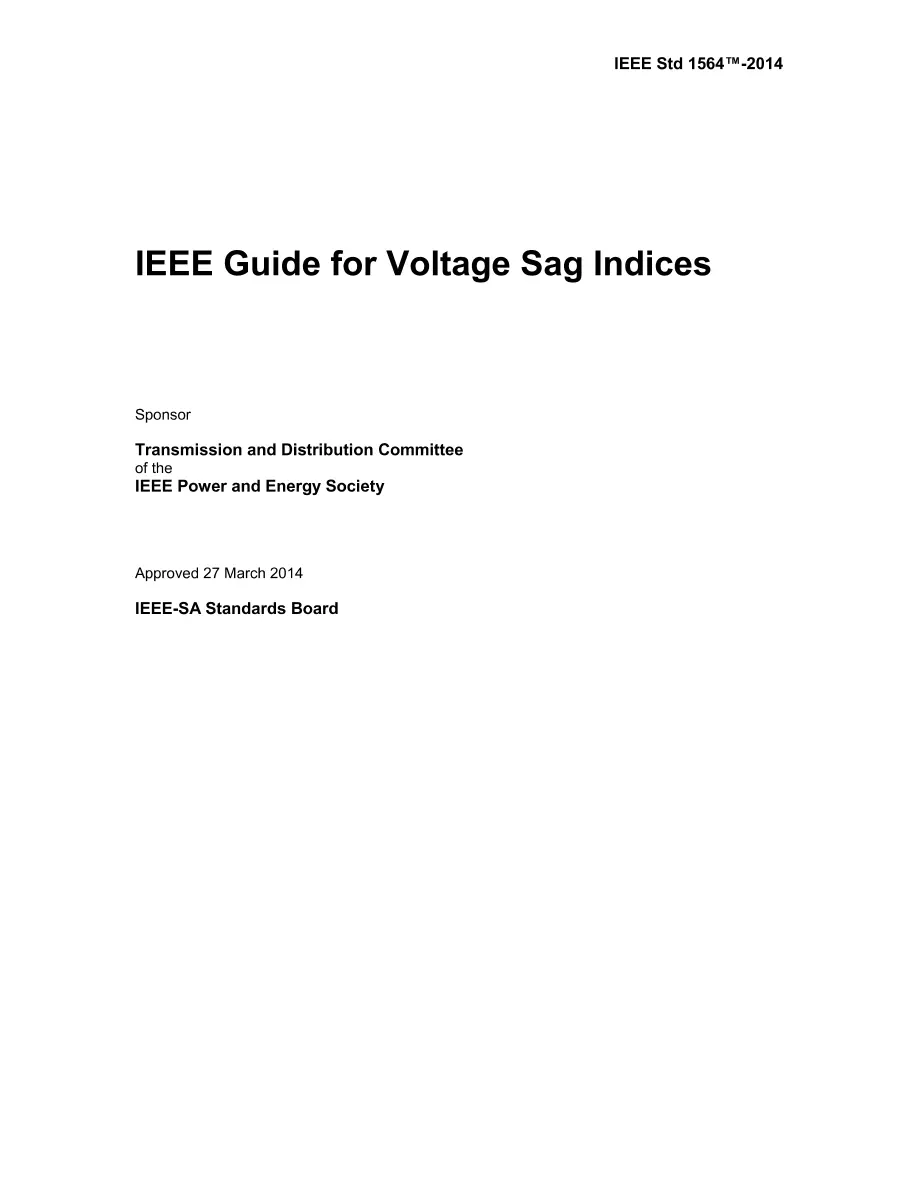 IEEE Std 1564™-2014

IEEE Guide for Voltage Sag Indices

Sponsor

Transmission and Distribution Committee
of the
IEEE Power and Energy Society

Approved 27 March 2014

IEEE-SA Standards Board